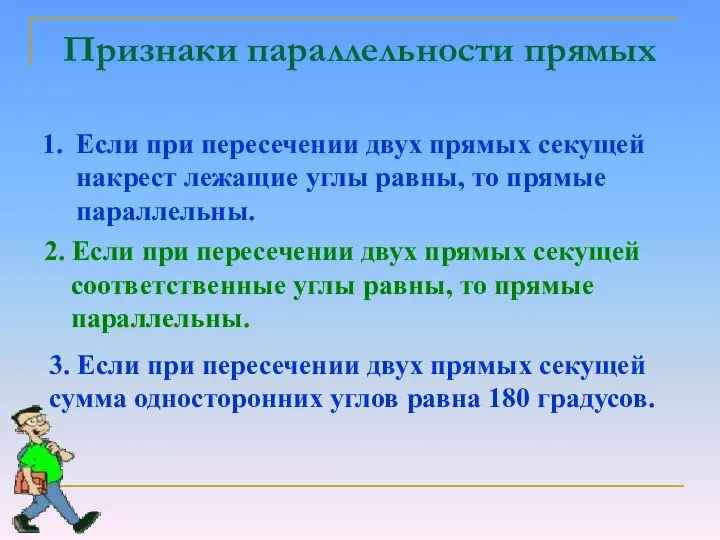 Признаки параллельности прямых

1. Если при пересечении двух прямых секущей накрест лежащие углы равны, то прямые параллельны.

2. Если при пересечении двух прямых секущей соответственные углы равны, то прямые параллельны.

3. Если при пересечении двух прямых секущей сумма односторонних углов равна 180 градусов.